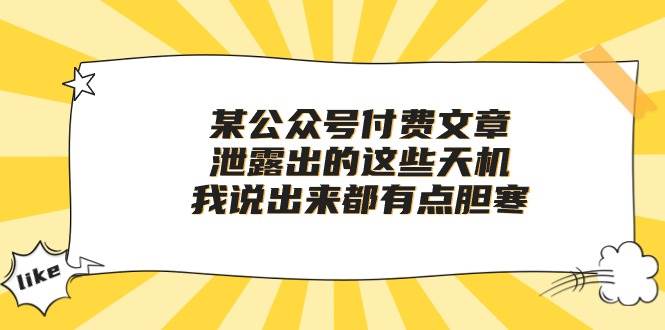 某公众号付费文章
泄露出的这些天机
我说出来都有点胆寒

like